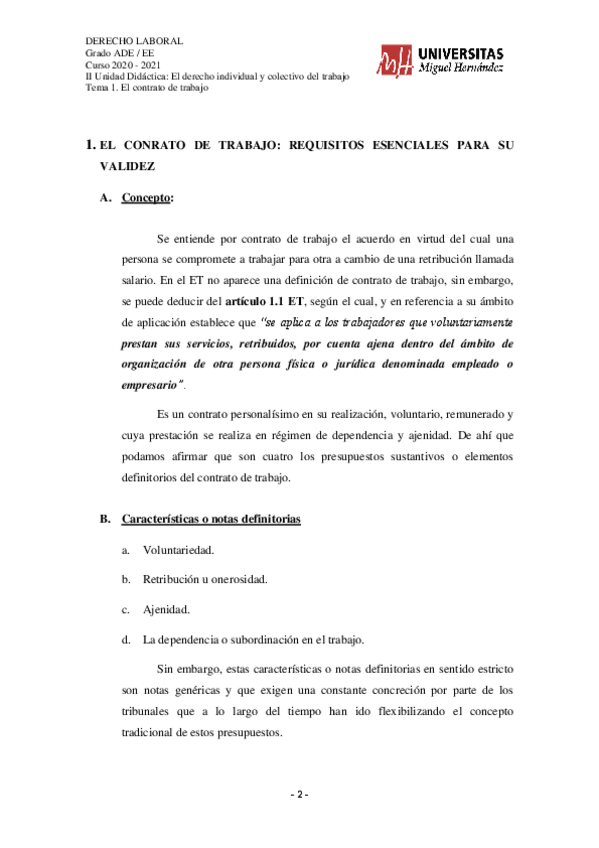 DERECHO LABORAL
Grado ADE / EE
Curso 2020 - 2021
II Unidad Didáctica: El derecho individual y colectivo del trabajo
Tema 1. El contrato de trabajo

UNIVERSITAS
Miguel Hernández

1. EL CONRATO DE TRABAJO: REQUISITOS ESENCIALES PARA SU VALIDEZ

A. Concepto:

Se entiende por contrato de trabajo el acuerdo en virtud del cual una persona se compromete a trabajar para otra a cambio de una retribución llamada salario. En el ET no aparece una definición de contrato de trabajo, sin embargo, se puede deducir del artículo 1.1 ET, según el cual, y en referencia a su ámbito de aplicación establece que "se aplica a los trabajadores que voluntariamente prestan sus servicios, retribuidos, por cuenta ajena dentro del ámbito de organización de otra persona física o jurídica denominada empleado o empresario".

Es un contrato personalísimo en su realización, voluntario, remunerado y cuya prestación se realiza en régimen de dependencia y ajenidad. De ahí que podamos afirmar que son cuatro los presupuestos sustantivos o elementos definitorios del contrato de trabajo.

B. Características o notas definitorias

a. Voluntariedad.

b. Retribución u onerosidad.

c. Ajenidad.

d. La dependencia o subordinación en el trabajo.

Sin embargo, estas características o notas definitorias en sentido estricto son notas genéricas y que exigen una constante concreción por parte de los tribunales que a lo largo del tiempo han ido flexibilizando el concepto tradicional de estos presupuestos.

- 2 -